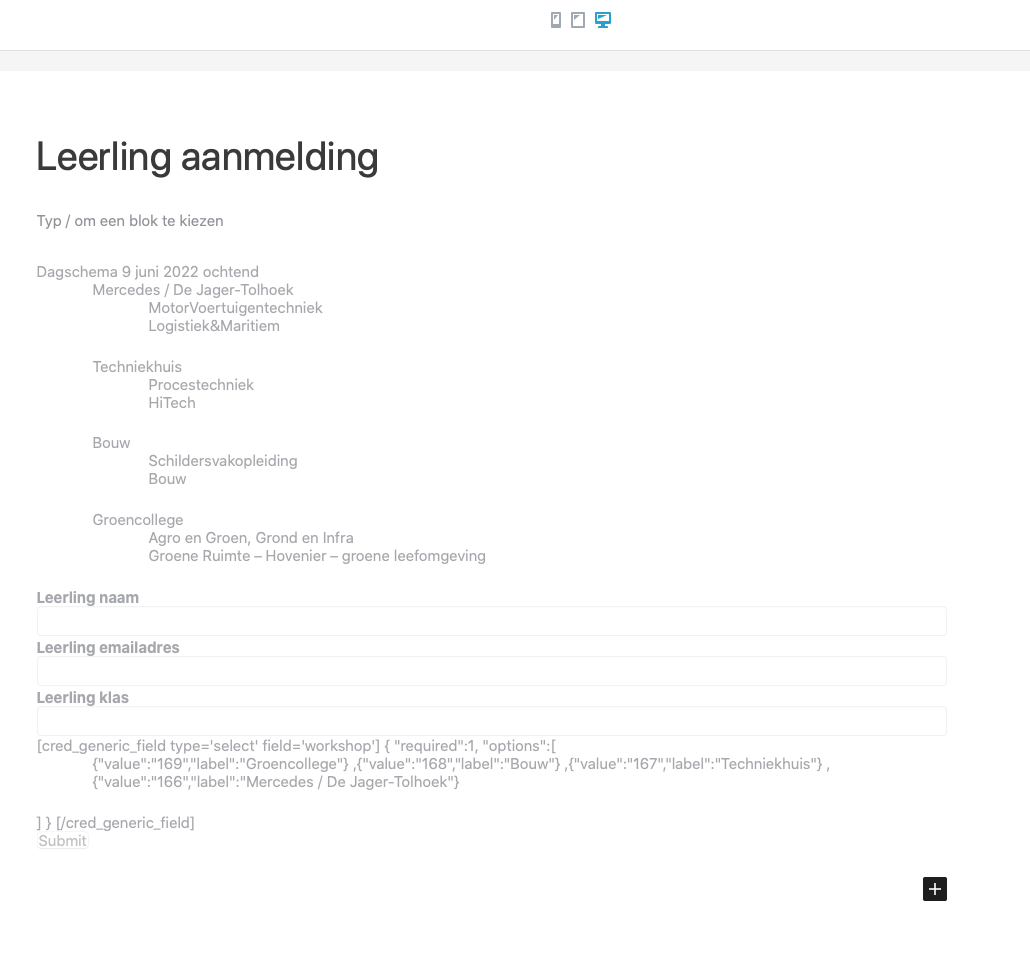 Leerling aanmelding

Typ / om een blok te kiezen

Dagschema 9 juni 2022 ochtend
Mercedes / De Jager-Tolhoek
MotorVoertuigentechniek
Logistiek&Maritiem

Techniekhuis
Procestechniek
HiTech

Bouw
Schildersvakopleiding
Bouw

Groencollege
Agro en Groen, Grond en Infra
Groene Ruimte – Hovenier – groene leefomgeving

Leerling naam

Leerling emailadres

Leerling klas

[cred_generic_field type='select' field='workshop'] { "required":1, "options":[
{"value":"169","label":"Groencollege"} ,{"value":"168","label":"Bouw"} ,{"value":"167","label":"Techniekhuis"} ,
{"value":"166","label":"Mercedes / De Jager-Tolhoek"}

] } [/cred_generic_field]
Submit